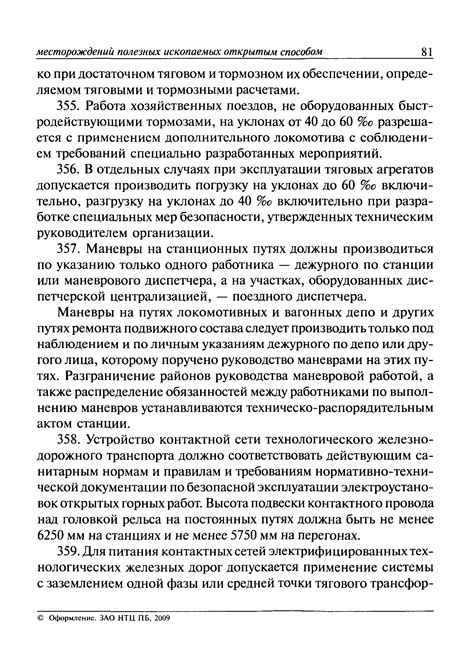 месторождений полезных ископаемых открытым способом 81

ко при достаточном тяговом и тормозном их обеспечении, определяемом тяговыми и тормозными расчетами.

355. Работа хозяйственных поездов, не оборудованных быстродействующими тормозами, на уклонах от 40 до 60 ‰ разрешается с применением дополнительного локомотива с соблюдением требований специально разработанных мероприятий.

356. В отдельных случаях при эксплуатации тяговых агрегатов допускается производить погрузку на уклонах до 60 ‰ включительно, разгрузку на уклонах до 40 ‰ включительно при разработке специальных мер безопасности, утвержденных техническим руководителем организации.

357. Маневры на станционных путях должны производиться по указанию только одного работника — дежурного по станции или маневрового диспетчера, а на участках, оборудованных диспетчерской централизацией, — поездного диспетчера.

Маневры на путях локомотивных и вагонных депо и других путях ремонта подвижного состава следует производить только под наблюдением и по личным указаниям дежурного по депо или другого лица, которому поручено руководство маневрами на этих путях. Разграничение районов руководства маневровой работой, а также распределение обязанностей между работниками по выполнению маневров устанавливаются техническо-распорядительным актом станции.

358. Устройство контактной сети технологического железнодорожного транспорта должно соответствовать действующим санитарным нормам и правилам и требованиям нормативно-технической документации по безопасной эксплуатации электроустановок открытых горных работ. Высота подвески контактного провода над головкой рельса на постоянных путях должна быть не менее 6250 мм на станциях и не менее 5750 мм на перегонах.

359. Для питания контактных сетей электрифицированных технологических железных дорог допускается применение системы с заземлением одной фазы или средней точки тягового трансфор-

© Оформление. ЗАО НТЦ ПБ, 2009